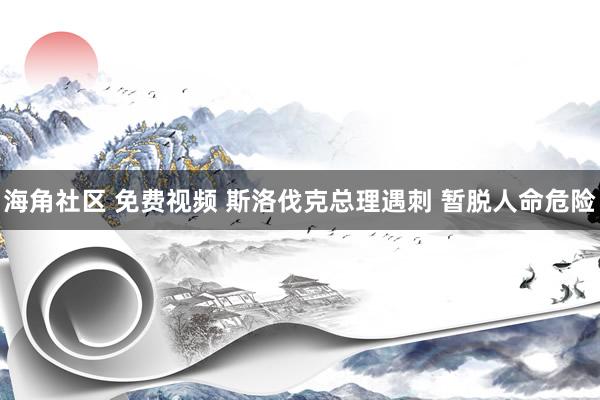 海角社区 免费视频 斯洛伐克总理遇刺 暂脱人命危险